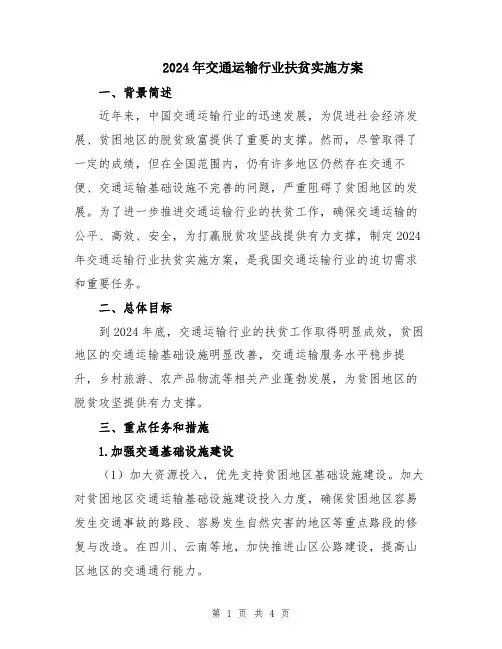 2024年交通运输行业扶贫实施方案

一、背景简述

近年来，中国交通运输行业的迅速发展，为促进社会经济发展、贫困地区的脱贫致富提供了重要的支撑。然而，尽管取得了一定的成绩，但在全国范围内，仍有许多地区仍然存在交通不便、交通运输基础设施不完善的问题，严重阻碍了贫困地区的发展。为了进一步推进交通运输行业的扶贫工作，确保交通运输的公平、高效、安全，为打赢脱贫攻坚战提供有力支撑，制定2024年交通运输行业扶贫实施方案，是我国交通运输行业的迫切需求和重要任务。

二、总体目标

到2024年底，交通运输行业的扶贫工作取得明显成效，贫困地区的交通运输基础设施明显改善，交通运输服务水平稳步提升，乡村旅游、农产品物流等相关产业蓬勃发展，为贫困地区的脱贫攻坚提供有力支撑。

三、重点任务和措施

1.加强交通基础设施建设

（1）加大资源投入，优先支持贫困地区基础设施建设。加大对贫困地区交通运输基础设施建设投入力度，确保贫困地区容易发生交通事故的路段、容易发生自然灾害的地区等重点路段的修复与改造。在四川、云南等地，加快推进山区公路建设，提高山区地区的交通通行能力。

第 1 页 共 4 页